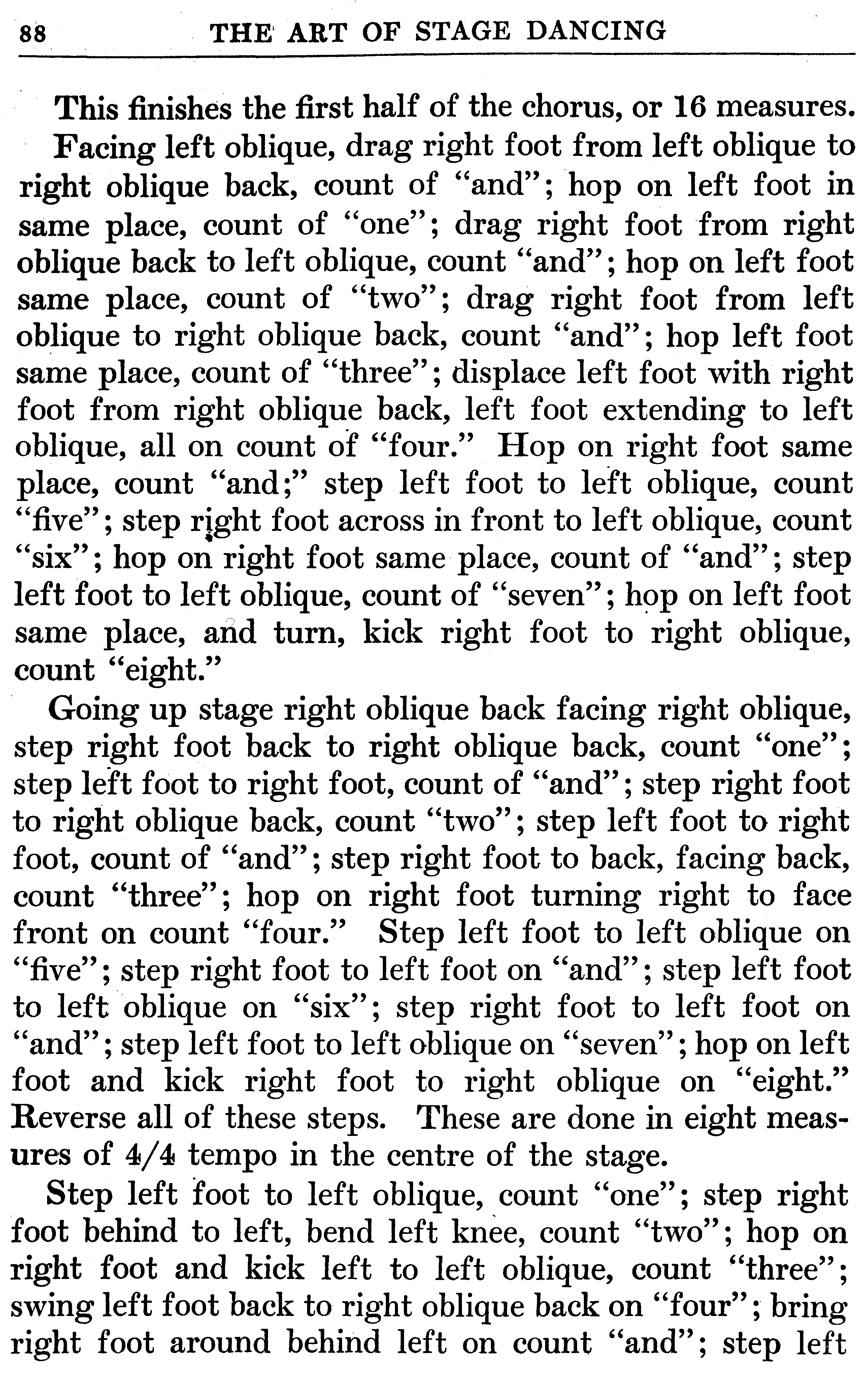 88 THE ART OF STAGE DANCING

This finishes the first half of the chorus, or 16 measures.

Facing left oblique, drag right foot from left oblique to right oblique back, count of "and"; hop on left foot in same place, count of "one"; drag right foot from right oblique back to left oblique, count "and"; hop on left foot same place, count of "two"; drag right foot from left oblique to right oblique back, count "and"; hop left foot same place, count of "three"; displace left foot with right foot from right oblique back, left foot extending to left oblique, all on count of "four." Hop on right foot same place, count "and;" step left foot to left oblique, count "five"; step right foot across in front to left oblique, count "six"; hop on right foot same place, count of "and"; step left foot to left oblique, count of "seven"; hop on left foot same place, and turn, kick right foot to right oblique, count "eight."

Going up stage right oblique back facing right oblique, step right foot back to right oblique back, count "one"; step left foot to right foot, count of "and"; step right foot to right oblique back, count "two"; step left foot to right foot, count of "and"; step right foot to back, facing back, count "three"; hop on right foot turning right to face front on count "four." Step left foot to left oblique on "five"; step right foot to left foot on "and"; step left foot to left oblique on "six"; step right foot to left foot on "and"; step left foot to left oblique on "seven"; hop on left foot and kick right foot to right oblique on "eight." Reverse all of these steps. These are done in eight measures of 4/4 tempo in the centre of the stage.

Step left foot to left oblique, count "one"; step right foot behind to left, bend left knee, count "two"; hop on right foot and kick left to left oblique, count "three"; swing left foot back to right oblique back on "four"; bring right foot around behind left on count "and"; step left